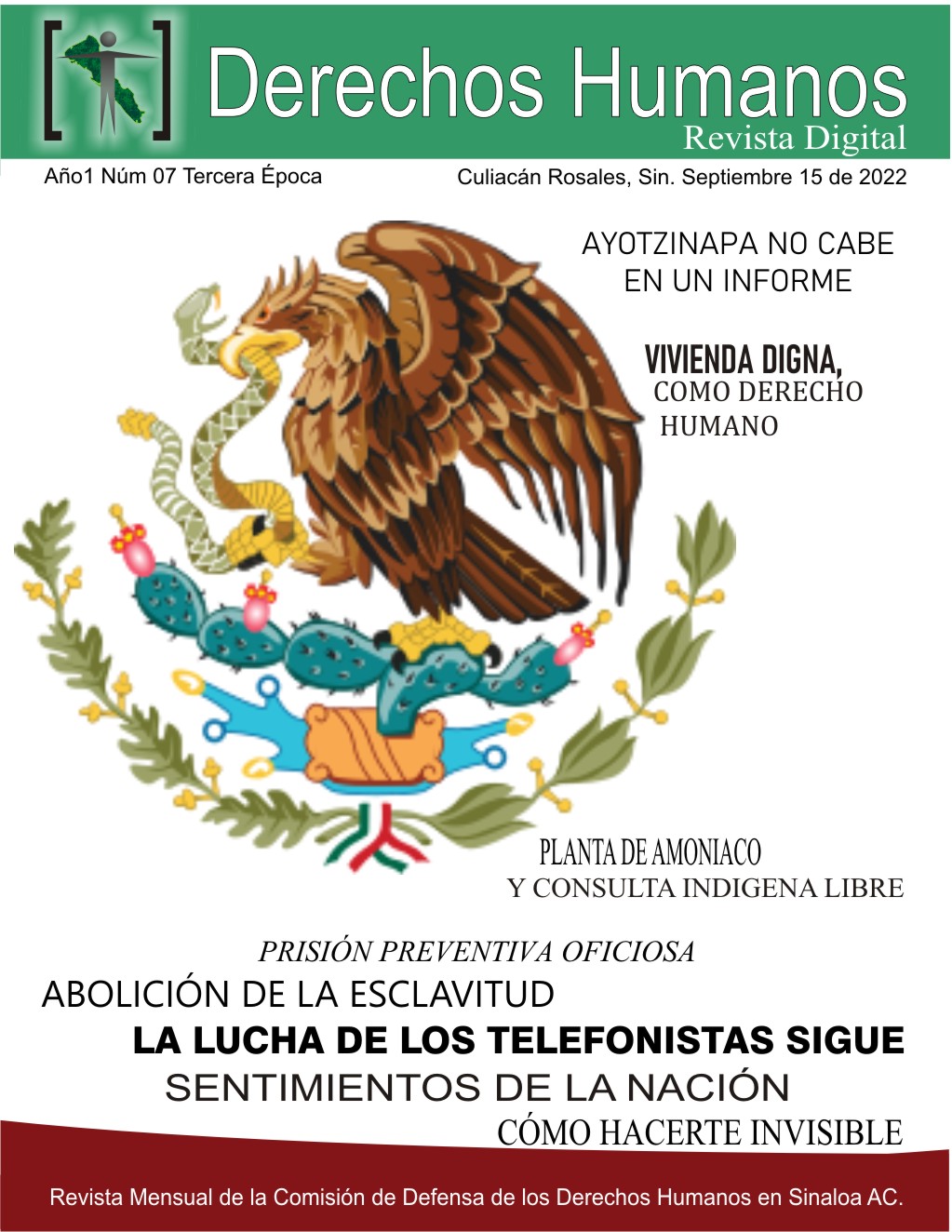 Derechos Humanos
Revista Digital

Año1 Núm 07 Tercera Época

Culiacán Rosales, Sin. Septiembre 15 de 2022

AYOTZINAPA NO CABE EN UN INFORME

VIVIENDA DIGNA,
COMO DERECHO HUMANO

PLANTA DE AMONIACO
Y CONSULTA INDIGENA LIBRE

PRISIÓN PREVENTIVA OFICIOSA

ABOLICIÓN DE LA ESCLAVITUD

LA LUCHA DE LOS TELEFONISTAS SIGUE

SENTIMIENTOS DE LA NACIÓN

CÓMO HACERTE INVISIBLE

Revista Mensual de la Comisión de Defensa de los Derechos Humanos en Sinaloa AC.